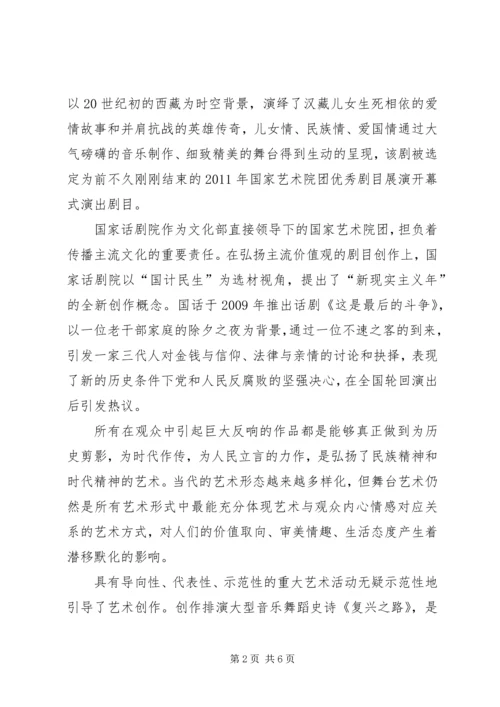 以20世纪初的西藏为时空背景，演绎了汉藏儿女生死相依的爱情故事和并肩抗战的英雄传奇，儿女情、民族情、爱国情通过大气磅礴的音乐制作、细致精美的舞台得到生动的呈现，该剧被选定为前不久刚刚结束的2011年国家艺术院团优秀剧目展演开幕式演出剧目。

国家话剧院作为文化部直接领导下的国家艺术院团，担负着传播主流文化的重要责任。在弘扬主流价值观的剧目创作上，国家话剧院以“国计民生”为选材视角，提出了“新现实主义年”的全新创作概念。国话于2009年推出话剧《这是最后的斗争》，以一位老干部家庭的除夕之夜为背景，通过一位不速之客的到来，引发一家三代人对金钱与信仰、法律与亲情的讨论和抉择，表现了新的历史条件下党和人民反腐败的坚强决心，在全国轮回演出后引发热议。

所有在观众中引起巨大反响的作品都是能够真正做到为历史剪影，为时代作传，为人民立言的力作，是弘扬了民族精神和时代精神的艺术。当代的艺术形态越来越多样化，但舞台艺术仍然是所有艺术形式中最能充分体现艺术与观众内心情感对应关系的艺术方式，对人们的价值取向、审美情趣、生活态度产生着潜移默化的影响。

具有导向性、代表性、示范性的重大艺术活动无疑示范性地引导了艺术创作。创作排演大型音乐舞蹈史诗《复兴之路》，是

第2页 共6页